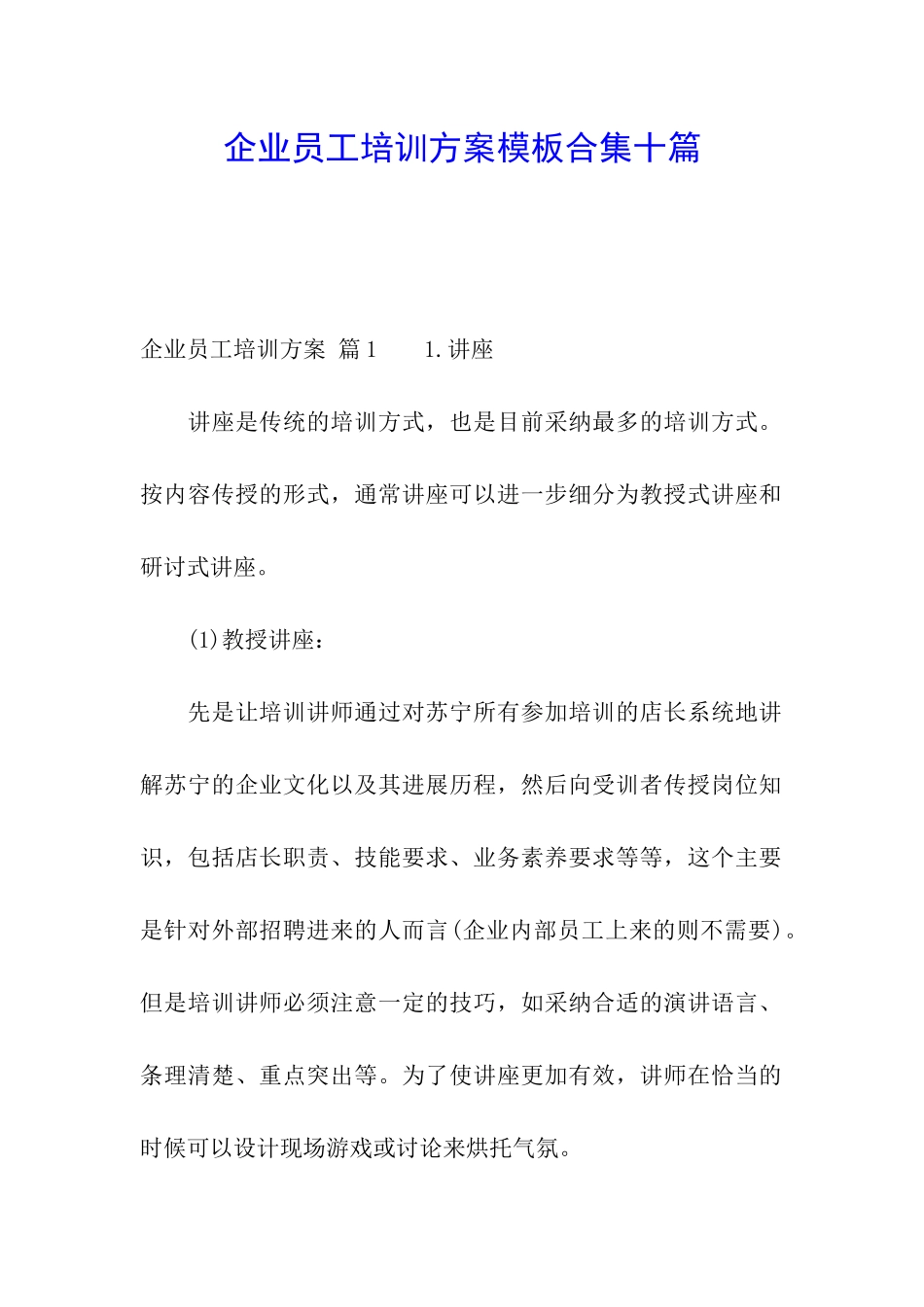 企业员工培训方案模板合集十篇

企业员工培训方案 篇1　　1.讲座

讲座是传统的培训方式，也是目前采纳最多的培训方式。按内容传授的形式，通常讲座可以进一步细分为教授式讲座和研讨式讲座。

(1)教授讲座：

先是让培训讲师通过对苏宁所有参加培训的店长系统地讲解苏宁的企业文化以及其进展历程，然后向受训者传授岗位知识，包括店长职责、技能要求、业务素养要求等等，这个主要是针对外部招聘进来的人而言(企业内部员工上来的则不需要)。但是培训讲师必须注意一定的技巧，如采纳合适的演讲语言、条理清楚、重点突出等。为了使讲座更加有效，讲师在恰当的时候可以设计现场游戏或讨论来烘托气氛。